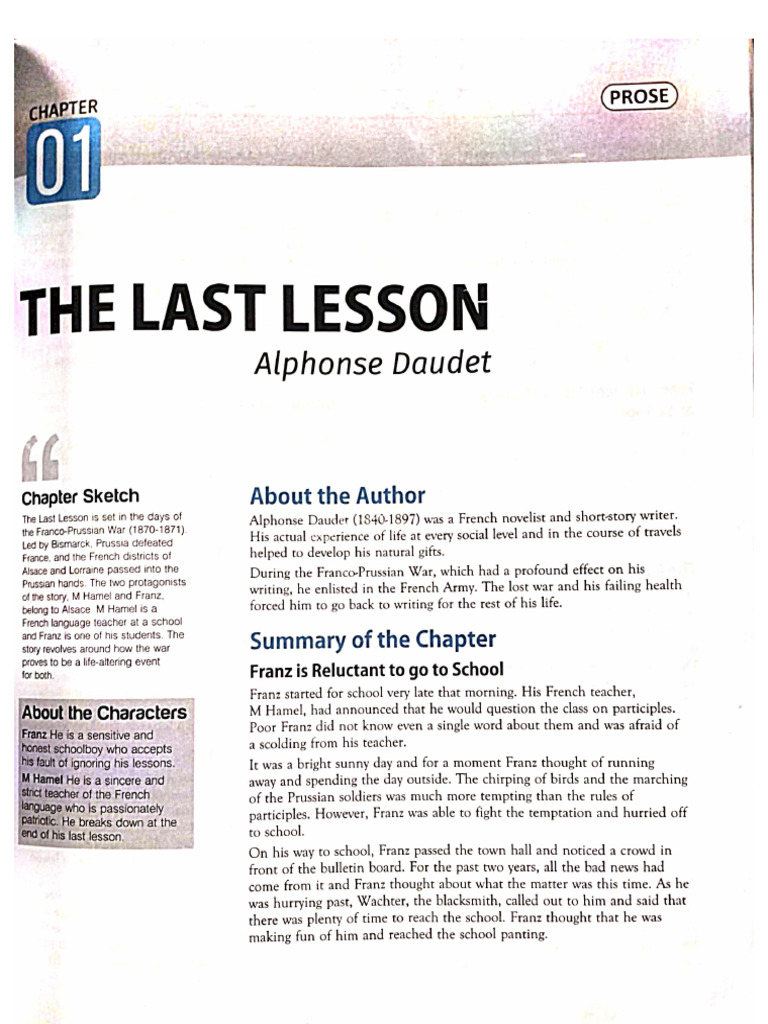 CHAPTER
01

PROSE

THE LAST LESSON
Alphonse Daudet

Chapter Sketch
The Last Lesson is set in the days of the Franco-Prussian War (1870-1871). Led by Bismarck, Prussia defeated France, and the French districts of Alsace and Lorraine passed into the Prussian hands. The two protagonists of the story, M Hamel and Franz, belong to Alsace. M Hamel is a French language teacher at a school and Franz is one of his students. The story revolves around how the war proves to be a life-altering event for both.

About the Characters
Franz He is a sensitive and honest schoolboy who accepts his fault of ignoring his lessons.
M Hamel He is a sincere and strict teacher of the French language who is passionately patriotic. He breaks down at the end of his last lesson.

About the Author
Alphonse Daudet (1840-1897) was a French novelist and short-story writer. His actual experience of life at every social level and in the course of travels helped to develop his natural gifts.

During the Franco-Prussian War, which had a profound effect on his writing, he enlisted in the French Army. The lost war and his failing health forced him to go back to writing for the rest of his life.

Summary of the Chapter
Franz is Reluctant to go to School
Franz started for school very late that morning. His French teacher, M Hamel, had announced that he would question the class on participles. Poor Franz did not know even a single word about them and was afraid of a scolding from his teacher.

It was a bright sunny day and for a moment Franz thought of running away and spending the day outside. The chirping of birds and the marching of the Prussian soldiers was much more tempting than the rules of participles. However, Franz was able to fight the temptation and hurried off to school.

On his way to school, Franz passed the town hall and noticed a crowd in front of the bulletin board. For the past two years, all the bad news had come from it and Franz thought about what the matter was this time. As he was hurrying past, Wachter, the blacksmith, called out to him and said that there was plenty of time to reach the school. Franz thought that he was making fun of him and reached the school panting.